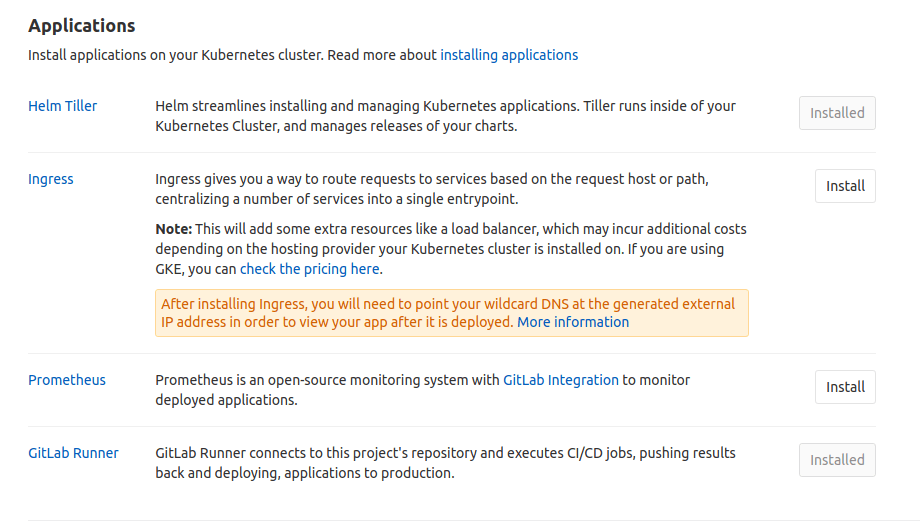 Applications

Install applications on your Kubernetes cluster. Read more about installing applications

Helm Tiller

Helm streamlines installing and managing Kubernetes applications. Tiller runs inside of your Kubernetes Cluster, and manages releases of your charts.

Installed

Ingress

Ingress gives you a way to route requests to services based on the request host or path, centralizing a number of services into a single entrypoint.

Note: This will add some extra resources like a load balancer, which may incur additional costs depending on the hosting provider your Kubernetes cluster is installed on. If you are using GKE, you can check the pricing here.

After installing Ingress, you will need to point your wildcard DNS at the generated external IP address in order to view your app after it is deployed. More information

Install

Prometheus

Prometheus is an open-source monitoring system with GitLab Integration to monitor deployed applications.

Install

GitLab Runner

GitLab Runner connects to this project's repository and executes CI/CD jobs, pushing results back and deploying, applications to production.

Installed